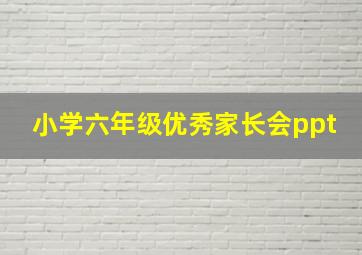 小学六年级优秀家长会ppt